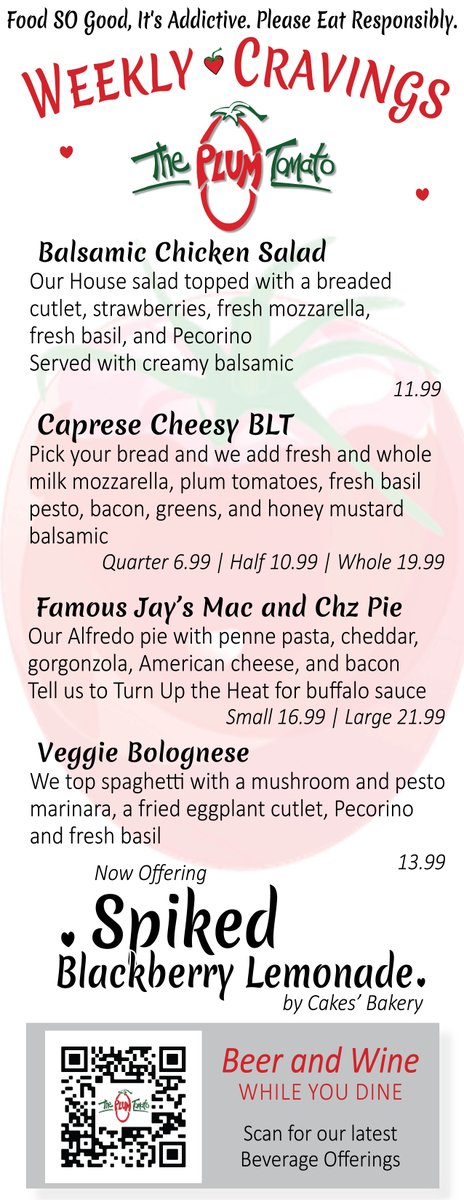 Food SO Good, It's Addictive. Please Eat Responsibly.

WEEKLY CRAVINGS

The PLUM Tomato

Balsamic Chicken Salad
Our House salad topped with a breaded cutlet, strawberries, fresh mozzarella, fresh basil, and Pecorino
Served with creamy balsamic
11.99

Caprese Cheesy BLT
Pick your bread and we add fresh and whole milk mozzarella, plum tomatoes, fresh basil pesto, bacon, greens, and honey mustard balsamic
Quarter 6.99 | Half 10.99 | Whole 19.99

Famous Jay's Mac and Chz Pie
Our Alfredo pie with penne pasta, cheddar, gorgonzola, American cheese, and bacon
Tell us to Turn Up the Heat for buffalo sauce
Small 16.99 | Large 21.99

Veggie Bolognese
We top spaghetti with a mushroom and pesto marinara, a fried eggplant cutlet, Pecorino and fresh basil
13.99

Now Offering
Spiked
Blackberry Lemonade.
by Cakes' Bakery

The PLUM Tomato

Beer and Wine
WHILE YOU DINE
Scan for our latest Beverage Offerings